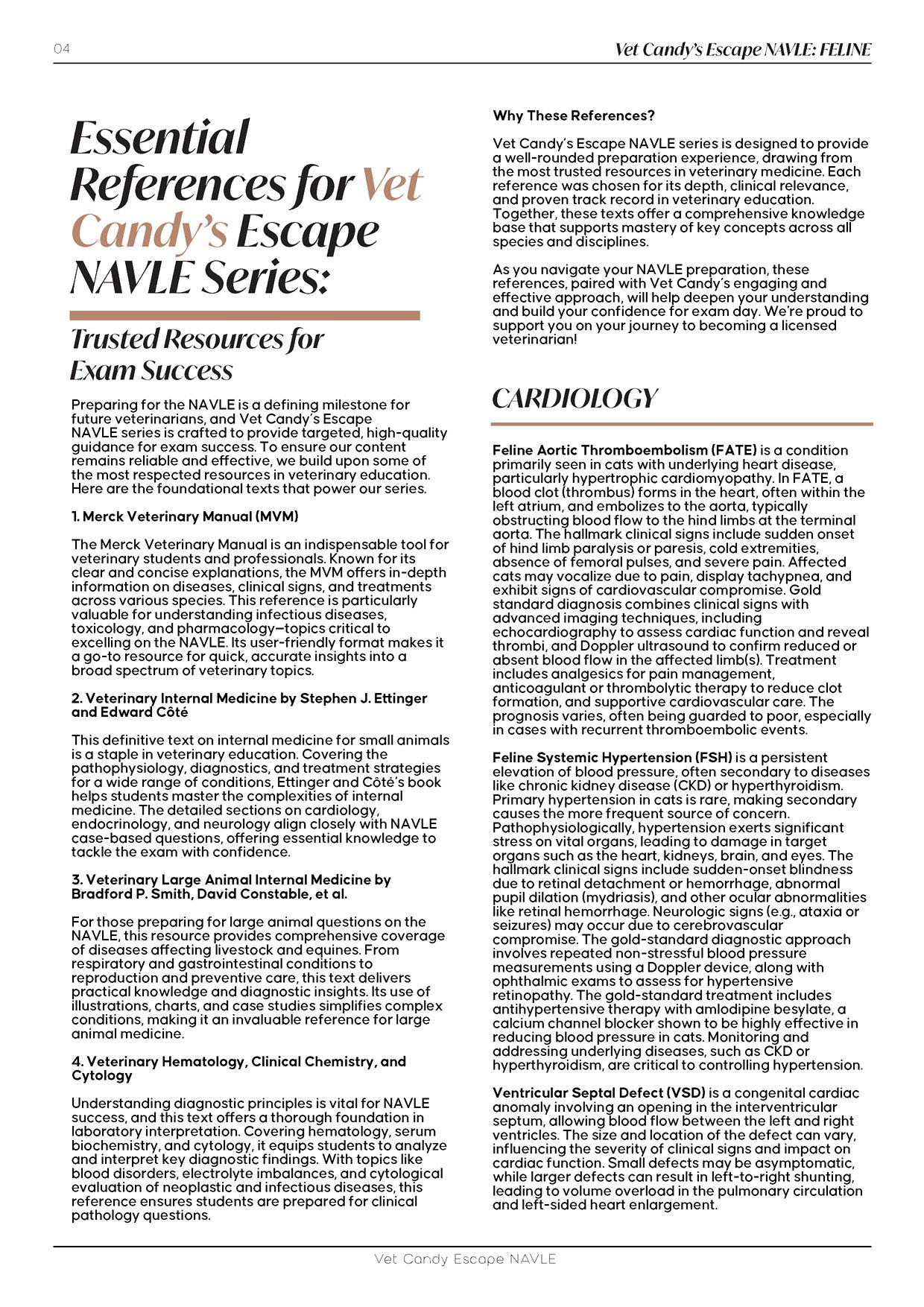 04

Vet Candy's Escape NAVLE: FELINE

Essential References for Vet Candy's Escape NAVLE Series:

Trusted Resources for Exam Success

Preparing for the NAVLE is a defining milestone for future veterinarians, and Vet Candy's Escape NAVLE series is crafted to provide targeted, high-quality guidance for exam success. To ensure our content remains reliable and effective, we build upon some of the most respected resources in veterinary education. Here are the foundational texts that power our series.

1. Merck Veterinary Manual (MVM)

The Merck Veterinary Manual is an indispensable tool for veterinary students and professionals. Known for its clear and concise explanations, the MVM offers in-depth information on diseases, clinical signs, and treatments across various species. This reference is particularly valuable for understanding infectious diseases, toxicology, and pharmacology—topics critical to excelling on the NAVLE. Its user-friendly format makes it a go-to resource for quick, accurate insights into a broad spectrum of veterinary topics.

2. Veterinary Internal Medicine by Stephen J. Ettinger and Edward Côté

This definitive text on internal medicine for small animals is a staple in veterinary education. Covering the pathophysiology, diagnostics, and treatment strategies for a wide range of conditions, Ettinger and Côté's book helps students master the complexities of internal medicine. The detailed sections on cardiology, endocrinology, and neurology align closely with NAVLE case-based questions, offering essential knowledge to tackle the exam with confidence.

3. Veterinary Large Animal Internal Medicine by Bradford P. Smith, David Constable, et al.

For those preparing for large animal questions on the NAVLE, this resource provides comprehensive coverage of diseases affecting livestock and equines. From respiratory and gastrointestinal conditions to reproduction and preventive care, this text delivers practical knowledge and diagnostic insights. Its use of illustrations, charts, and case studies simplifies complex conditions, making it an invaluable reference for large animal medicine.

4. Veterinary Hematology, Clinical Chemistry, and Cytology

Understanding diagnostic principles is vital for NAVLE success, and this text offers a thorough foundation in laboratory interpretation. Covering hematology, serum biochemistry, and cytology, it equips students to analyze and interpret key diagnostic findings. With topics like blood disorders, electrolyte imbalances, and cytological evaluation of neoplastic and infectious diseases, this reference ensures students are prepared for clinical pathology questions.

Why These References?

Vet Candy's Escape NAVLE series is designed to provide a well-rounded preparation experience, drawing from the most trusted resources in veterinary medicine. Each reference was chosen for its depth, clinical relevance, and proven track record in veterinary education. Together, these texts offer a comprehensive knowledge base that supports mastery of key concepts across all species and disciplines.

As you navigate your NAVLE preparation, these references, paired with Vet Candy's engaging and effective approach, will help deepen your understanding and build your confidence for exam day. We're proud to support you on your journey to becoming a licensed veterinarian!

CARDIOLOGY

Feline Aortic Thromboembolism (FATE) is a condition primarily seen in cats with underlying heart disease, particularly hypertrophic cardiomyopathy. In FATE, a blood clot (thrombus) forms in the heart, often within the left atrium, and embolizes to the aorta, typically obstructing blood flow to the hind limbs at the terminal aorta. The hallmark clinical signs include sudden onset of hind limb paralysis or paresis, cold extremities, absence of femoral pulses, and severe pain. Affected cats may vocalize due to pain, display tachypnea, and exhibit signs of cardiovascular compromise. Gold standard diagnosis combines clinical signs with advanced imaging techniques, including echocardiography to assess cardiac function and reveal thrombi, and Doppler ultrasound to confirm reduced or absent blood flow in the affected limb(s). Treatment includes analgesics for pain management, anticoagulant or thrombolytic therapy to reduce clot formation, and supportive cardiovascular care. The prognosis varies, often being guarded to poor, especially in cases with recurrent thromboembolic events.

Feline Systemic Hypertension (FSH) is a persistent elevation of blood pressure, often secondary to diseases like chronic kidney disease (CKD) or hyperthyroidism. Primary hypertension in cats is rare, making secondary causes the more frequent source of concern. Pathophysiologically, hypertension exerts significant stress on vital organs, leading to damage in target organs such as the heart, kidneys, brain, and eyes. The hallmark clinical signs include sudden-onset blindness due to retinal detachment or hemorrhage, abnormal pupil dilation (mydriasis), and other ocular abnormalities like retinal hemorrhage. Neurologic signs (e.g., ataxia or seizures) may occur due to cerebrovascular compromise. The gold-standard diagnostic approach involves repeated non-stressful blood pressure measurements using a Doppler device, along with ophthalmic exams to assess for hypertensive retinopathy. The gold-standard treatment includes antihypertensive therapy with amlodipine besylate, a calcium channel blocker shown to be highly effective in reducing blood pressure in cats. Monitoring and addressing underlying diseases, such as CKD or hyperthyroidism, are critical to controlling hypertension.

Ventricular Septal Defect (VSD) is a congenital cardiac anomaly involving an opening in the interventricular septum, allowing blood flow between the left and right ventricles. The size and location of the defect can vary, influencing the severity of clinical signs and impact on cardiac function. Small defects may be asymptomatic, while larger defects can result in left-to-right shunting, leading to volume overload in the pulmonary circulation and left-sided heart enlargement.

Vet Candy Escape NAVLE